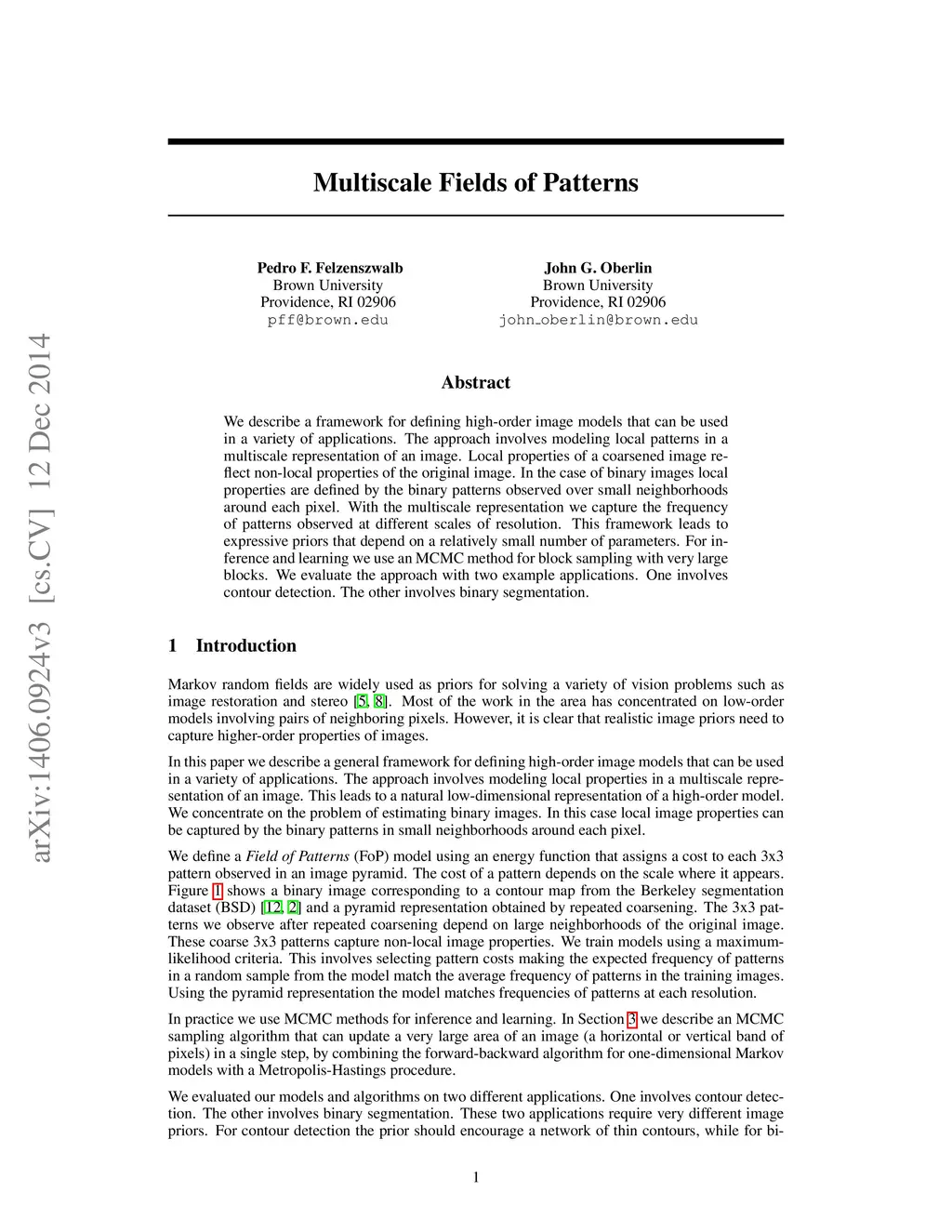 arXiv:1406.0924v3 [cs.CV] 12 Dec 2014

Multiscale Fields of Patterns

Pedro F. Felzenszwalb
Brown University
Providence, RI 02906
pff@brown.edu

John G. Oberlin
Brown University
Providence, RI 02906
john_oberlin@brown.edu

Abstract

We describe a framework for defining high-order image models that can be used in a variety of applications. The approach involves modeling local patterns in a multiscale representation of an image. Local properties of a coarsened image reflect non-local properties of the original image. In the case of binary images local properties are defined by the binary patterns observed over small neighborhoods around each pixel. With the multiscale representation we capture the frequency of patterns observed at different scales of resolution. This framework leads to expressive priors that depend on a relatively small number of parameters. For inference and learning we use an MCMC method for block sampling with very large blocks. We evaluate the approach with two example applications. One involves contour detection. The other involves binary segmentation.

1 Introduction

Markov random fields are widely used as priors for solving a variety of vision problems such as image restoration and stereo [5, 8]. Most of the work in the area has concentrated on low-order models involving pairs of neighboring pixels. However, it is clear that realistic image priors need to capture higher-order properties of images.

In this paper we describe a general framework for defining high-order image models that can be used in a variety of applications. The approach involves modeling local properties in a multiscale representation of an image. This leads to a natural low-dimensional representation of a high-order model. We concentrate on the problem of estimating binary images. In this case local image properties can be captured by the binary patterns in small neighborhoods around each pixel.

We define a Field of Patterns (FoP) model using an energy function that assigns a cost to each 3x3 pattern observed in an image pyramid. The cost of a pattern depends on the scale where it appears. Figure 1 shows a binary image corresponding to a contour map from the Berkeley segmentation dataset (BSD) [12, 2] and a pyramid representation obtained by repeated coarsening. The 3x3 patterns we observe after repeated coarsening depend on large neighborhoods of the original image. These coarse 3x3 patterns capture non-local image properties. We train models using a maximum-likelihood criteria. This involves selecting pattern costs making the expected frequency of patterns in a random sample from the model match the average frequency of patterns in the training images. Using the pyramid representation the model matches frequencies of patterns at each resolution.

In practice we use MCMC methods for inference and learning. In Section 3 we describe an MCMC sampling algorithm that can update a very large area of an image (a horizontal or vertical band of pixels) in a single step, by combining the forward-backward algorithm for one-dimensional Markov models with a Metropolis-Hastings procedure.

We evaluated our models and algorithms on two different applications. One involves contour detection. The other involves binary segmentation. These two applications require very different image priors. For contour detection the prior should encourage a network of thin contours, while for bi-

1